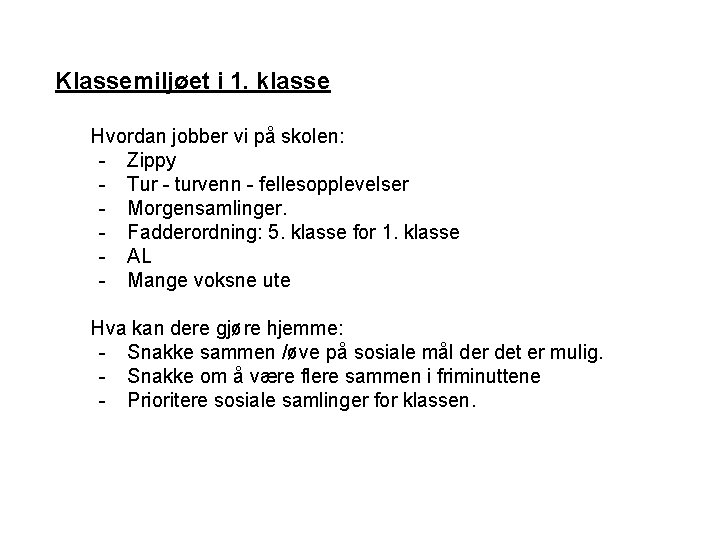 Klassemiljøet i 1. klasse

Hvordan jobber vi på skolen:
- Zippy
- Tur - turvenn - fellesopplevelser
- Morgensamlinger.
- Fadderordning: 5. klasse for 1. klasse
- AL
- Mange voksne ute

Hva kan dere gjøre hjemme:
- Snakke sammen /øve på sosiale mål der det er mulig.
- Snakke om å være flere sammen i friminuttene
- Prioritere sosiale samlinger for klassen.